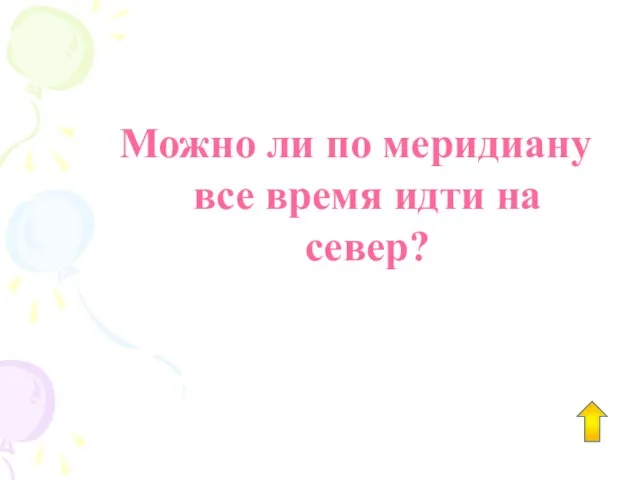 Можно ли по меридиану все время идти на север?